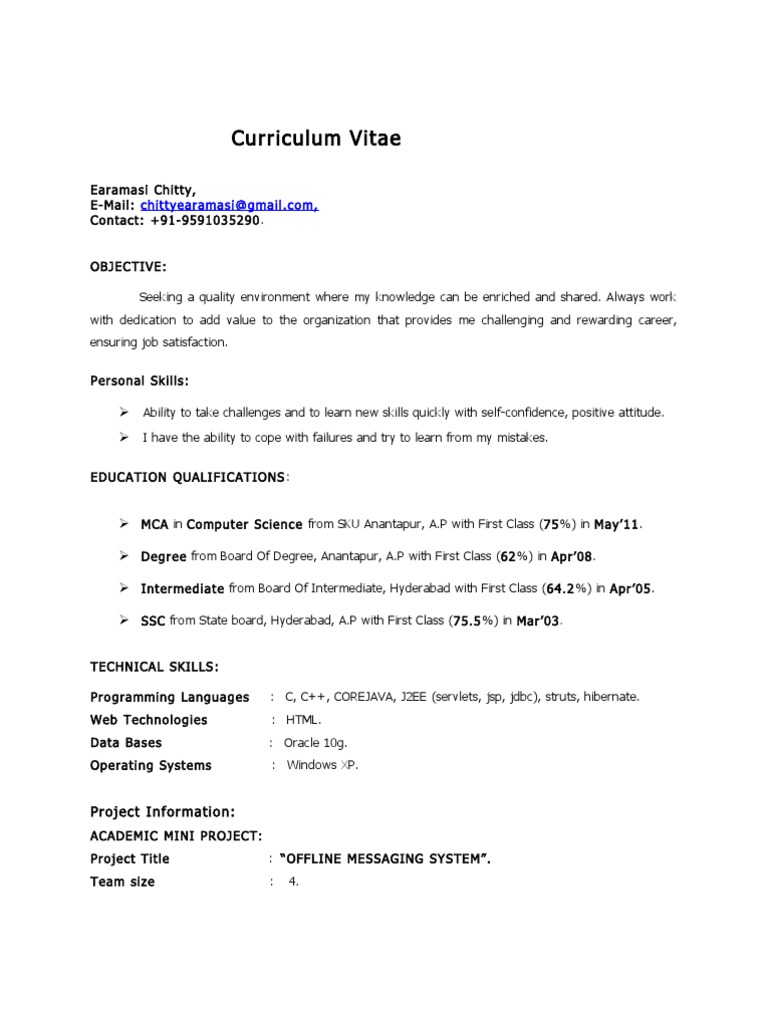 Curriculum Vitae

Earamasi Chitty,
E-Mail: chittyearamasi@gmail.com,
Contact: +91-9591035290.

OBJECTIVE:

Seeking a quality environment where my knowledge can be enriched and shared. Always work with dedication to add value to the organization that provides me challenging and rewarding career, ensuring job satisfaction.

Personal Skills:

➢ Ability to take challenges and to learn new skills quickly with self-confidence, positive attitude.
➢ I have the ability to cope with failures and try to learn from my mistakes.

EDUCATION QUALIFICATIONS:

➢ MCA in Computer Science from SKU Anantapur, A.P with First Class (75%) in May'11.
➢ Degree from Board Of Degree, Anantapur, A.P with First Class (62%) in Apr'08.
➢ Intermediate from Board Of Intermediate, Hyderabad with First Class (64.2%) in Apr'05.
➢ SSC from State board, Hyderabad, A.P with First Class (75.5%) in Mar'03.

TECHNICAL SKILLS:

Programming Languages : C, C++, COREJAVA, J2EE (servlets, jsp, jdbc), struts, hibernate.
Web Technologies : HTML.
Data Bases : Oracle 10g.
Operating Systems : Windows XP.

Project Information:
ACADEMIC MINI PROJECT:
Project Title : "OFFLINE MESSAGING SYSTEM".
Team size : 4.